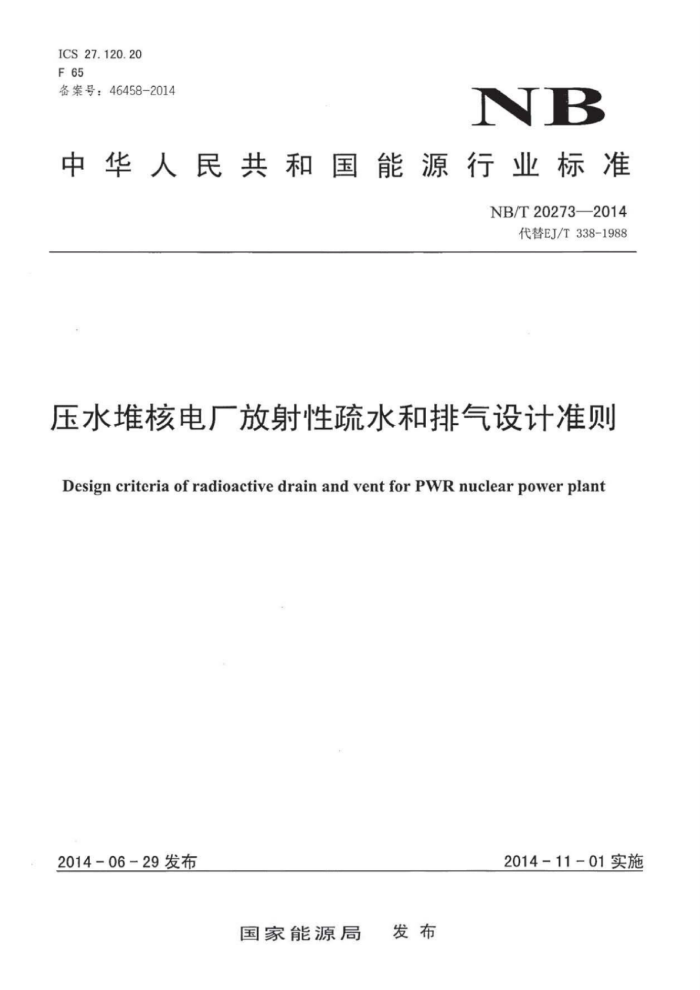 ICS 27.120.20
F 65
备案号：46458-2014

NB

中华人民共和国能源行业标准

NB/T 20273—2014
代替EJ/T 338-1988

压水堆核电厂放射性疏水和排气设计准则

Design criteria of radioactive drain and vent for PWR nuclear power plant

2014-06-29 发布

2014-11-01 实施

国家能源局 发布